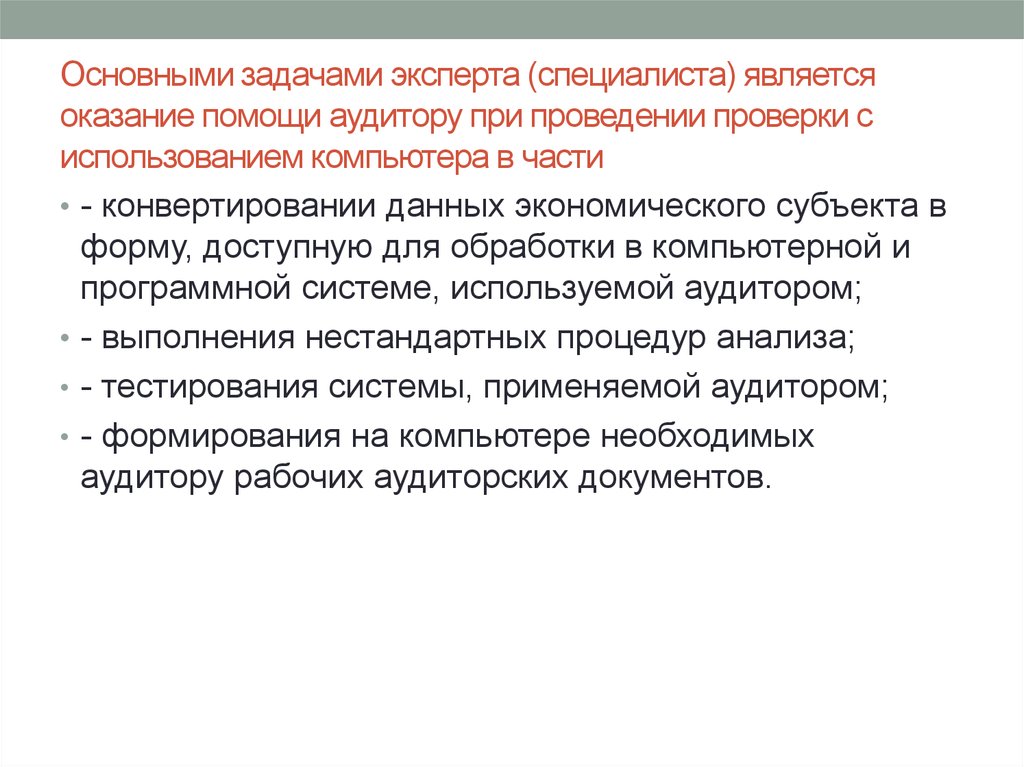 Основными задачами эксперта (специалиста) является оказание помощи аудитору при проведении проверки с использованием компьютера в части

• - конвертировании данных экономического субъекта в форму, доступную для обработки в компьютерной и программной системе, используемой аудитором;
• - выполнения нестандартных процедур анализа;
• - тестирования системы, применяемой аудитором;
• - формирования на компьютере необходимых аудитору рабочих аудиторских документов.